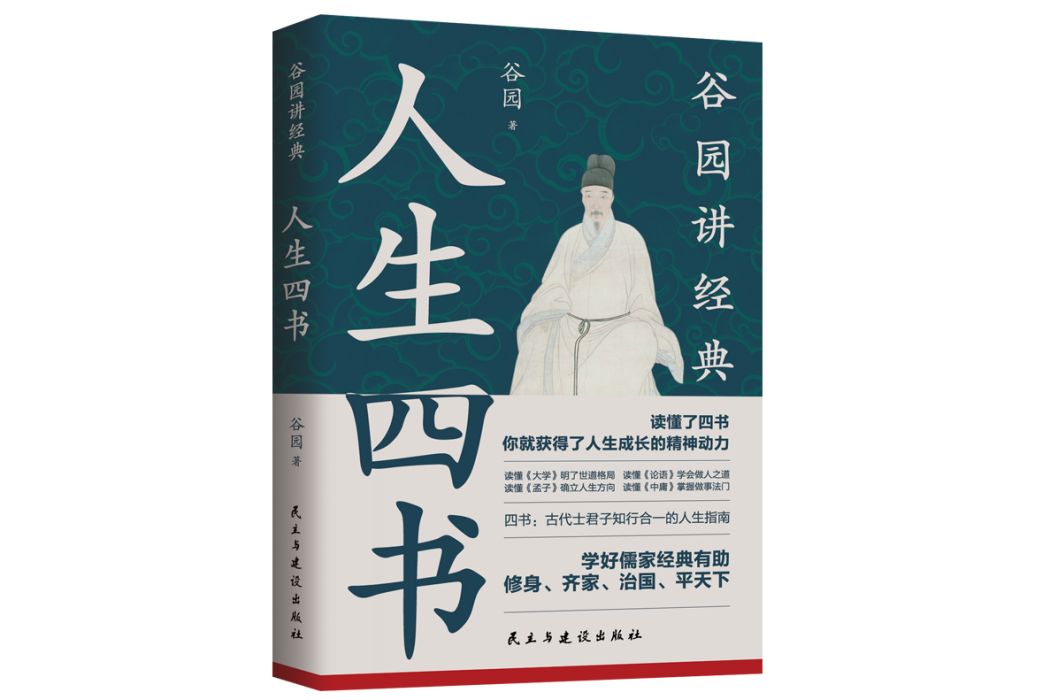 谷园讲经典

人生四书

谷园 著

民主与建设出版社

谷园讲经典

谷园 著

人生四书

读懂了四书
你就获得了人生成长的精神动力

读懂《大学》明了世道格局 读懂《论语》学会做人之道
读懂《孟子》确立人生方向 读懂《中庸》掌握做事法门

四书：古代士君子知行合一的人生指南

学好儒家经典有助
修身、齐家、治国、平天下

民主与建设出版社